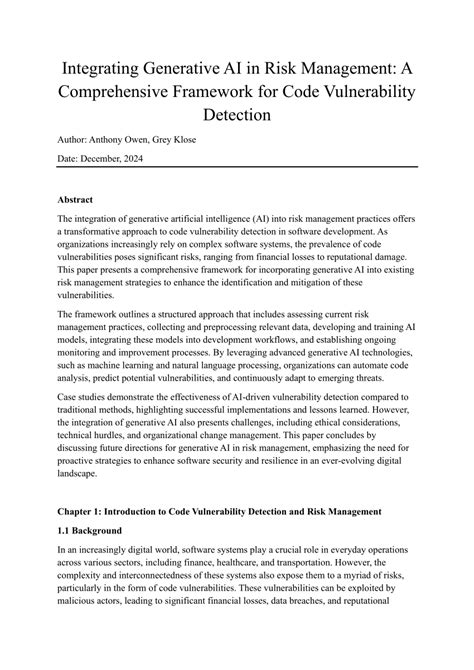 Integrating Generative AI in Risk Management: A Comprehensive Framework for Code Vulnerability Detection

Author: Anthony Owen, Grey Klose

Date: December, 2024

Abstract

The integration of generative artificial intelligence (AI) into risk management practices offers a transformative approach to code vulnerability detection in software development. As organizations increasingly rely on complex software systems, the prevalence of code vulnerabilities poses significant risks, ranging from financial losses to reputational damage. This paper presents a comprehensive framework for incorporating generative AI into existing risk management strategies to enhance the identification and mitigation of these vulnerabilities.

The framework outlines a structured approach that includes assessing current risk management practices, collecting and preprocessing relevant data, developing and training AI models, integrating these models into development workflows, and establishing ongoing monitoring and improvement processes. By leveraging advanced generative AI technologies, such as machine learning and natural language processing, organizations can automate code analysis, predict potential vulnerabilities, and continuously adapt to emerging threats.

Case studies demonstrate the effectiveness of AI-driven vulnerability detection compared to traditional methods, highlighting successful implementations and lessons learned. However, the integration of generative AI also presents challenges, including ethical considerations, technical hurdles, and organizational change management. This paper concludes by discussing future directions for generative AI in risk management, emphasizing the need for proactive strategies to enhance software security and resilience in an ever-evolving digital landscape.

Chapter 1: Introduction to Code Vulnerability Detection and Risk Management

1.1 Background

In an increasingly digital world, software systems play a crucial role in everyday operations across various sectors, including finance, healthcare, and transportation. However, the complexity and interconnectedness of these systems also expose them to a myriad of risks, particularly in the form of code vulnerabilities. These vulnerabilities can be exploited by malicious actors, leading to significant financial losses, data breaches, and reputational